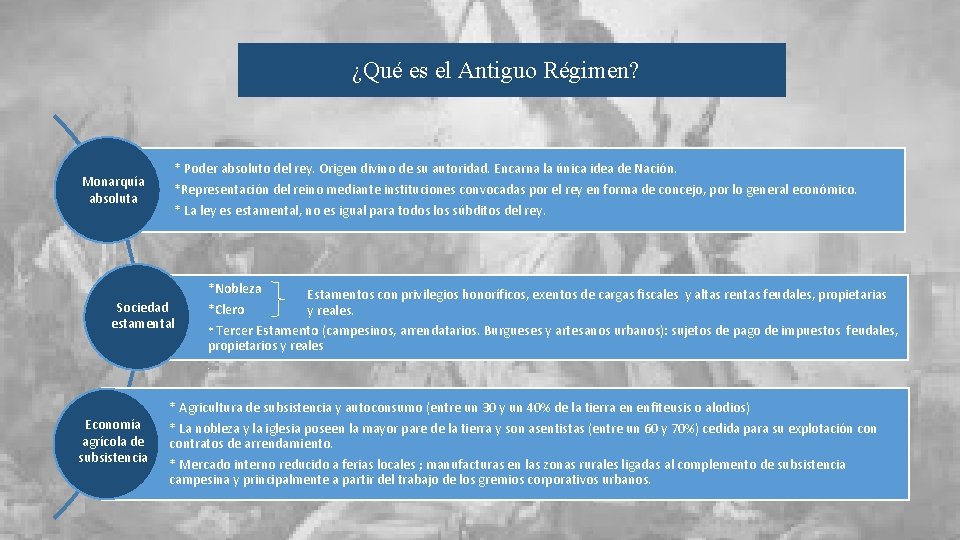 ¿Qué es el Antiguo Régimen?

Monarquía absoluta

* Poder absoluto del rey. Origen divino de su autoridad. Encarna la única idea de Nación.
*Representación del reino mediante instituciones convocadas por el rey en forma de concejo, por lo general económico.
* La ley es estamental, no es igual para todos los súbditos del rey.

Sociedad estamental

*Nobleza
*Clero
Estamentos con privilegios honoríficos, exentos de cargas fiscales y altas rentas feudales, propietarias y reales.
* Tercer Estamento (campesinos, arrendatarios. Burgueses y artesanos urbanos): sujetos de pago de impuestos feudales, propietarios y reales

Economía agrícola de subsistencia

* Agricultura de subsistencia y autoconsumo (entre un 30 y un 40% de la tierra en enfiteusis o alodios)
* La nobleza y la iglesia poseen la mayor pare de la tierra y son asentistas (entre un 60 y 70%) cedida para su explotación con contratos de arrendamiento.
* Mercado interno reducido a ferias locales ; manufacturas en las zonas rurales ligadas al complemento de subsistencia campesina y principalmente a partir del trabajo de los gremios corporativos urbanos.